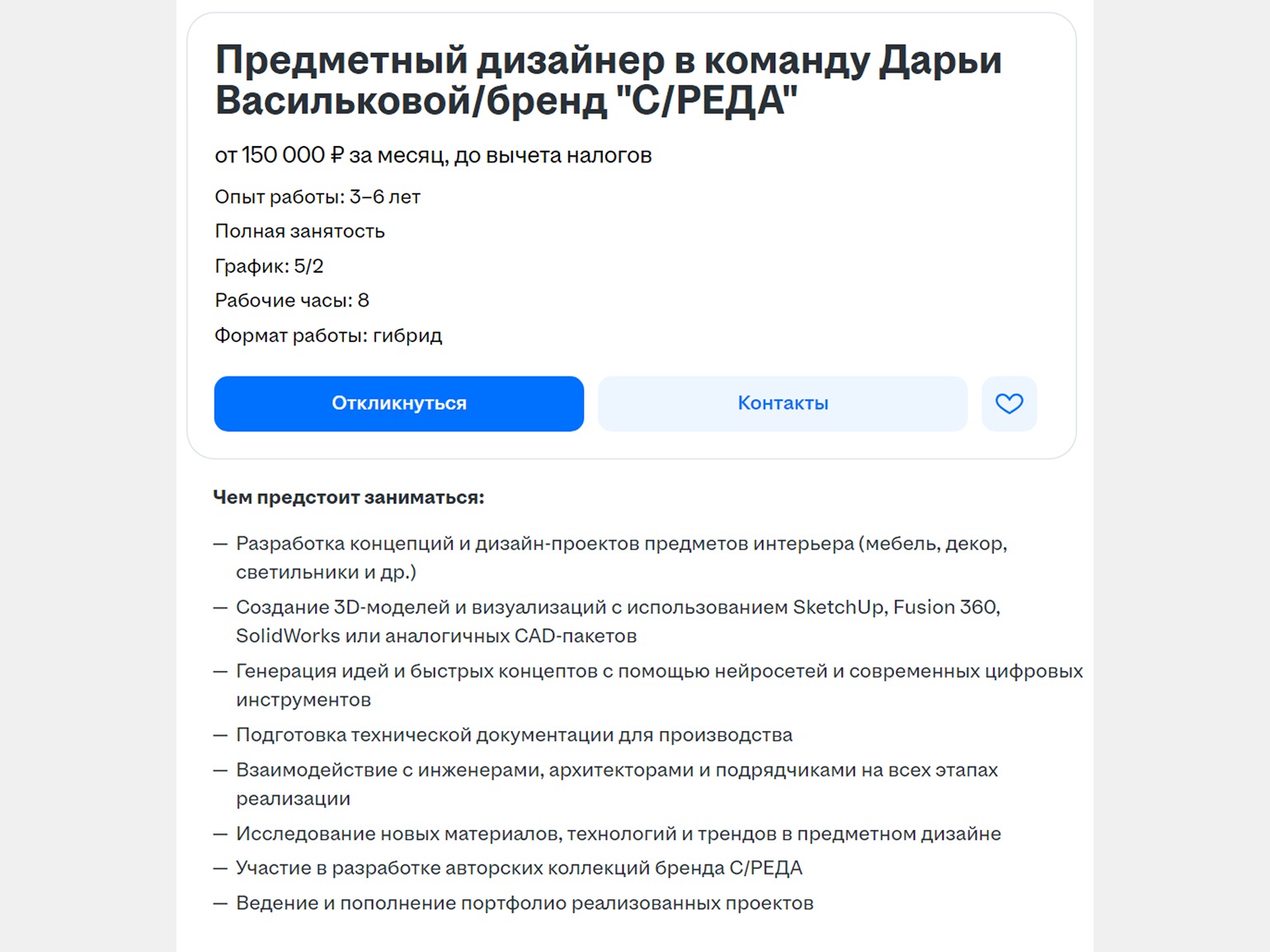 Предметный дизайнер в команду Дарьи Васильковой/бренд "С/РЕДА"

от 150 000 ₽ за месяц, до вычета налогов

Опыт работы: 3–6 лет

Полная занятость

График: 5/2

Рабочие часы: 8

Формат работы: гибрид

Откликнуться

Контакты

Чем предстоит заниматься:

— Разработка концепций и дизайн-проектов предметов интерьера (мебель, декор, светильники и др.)

— Создание 3D-моделей и визуализаций с использованием SketchUp, Fusion 360, SolidWorks или аналогичных CAD-пакетов

— Генерация идей и быстрых концептов с помощью нейросетей и современных цифровых инструментов

— Подготовка технической документации для производства

— Взаимодействие с инженерами, архитекторами и подрядчиками на всех этапах реализации

— Исследование новых материалов, технологий и трендов в предметном дизайне

— Участие в разработке авторских коллекций бренда С/РЕДА

— Ведение и пополнение портфолио реализованных проектов